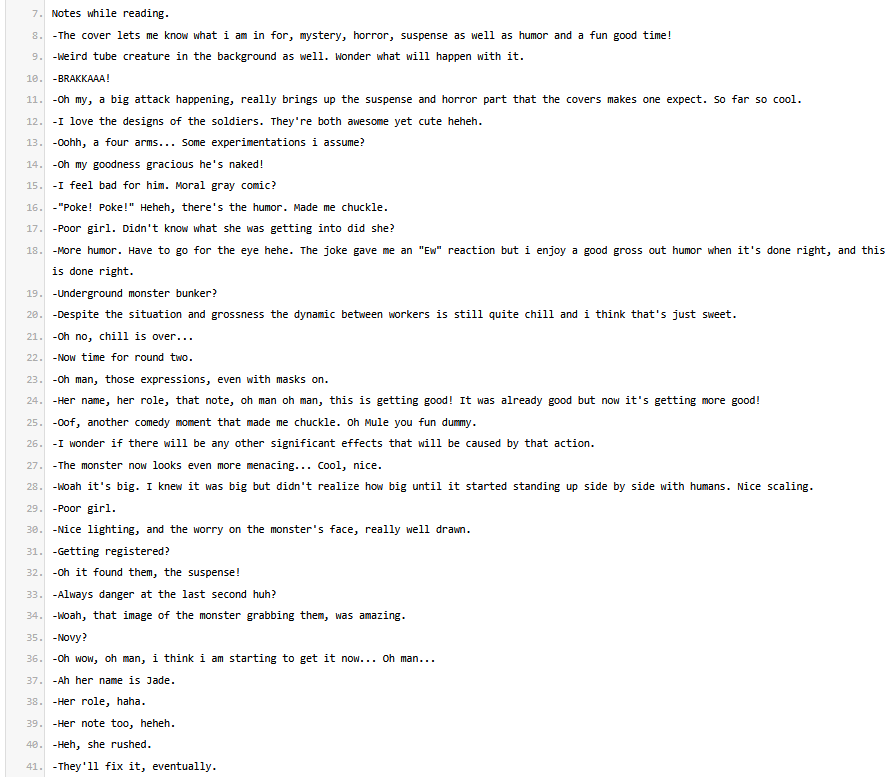 7. Notes while reading.
8. -The cover lets me know what i am in for, mystery, horror, suspense as well as humor and a fun good time!
9. -Weird tube creature in the background as well. Wonder what will happen with it.
10. -BRAKKAAA!
11. -Oh my, a big attack happening, really brings up the suspense and horror part that the covers makes one expect. So far so cool.
12. -I love the designs of the soldiers. They're both awesome yet cute heheh.
13. -Oohh, a four arms... Some experimentations i assume?
14. -Oh my goodness gracious he's naked!
15. -I feel bad for him. Moral gray comic?
16. -"Poke! Poke!" Heheh, there's the humor. Made me chuckle.
17. -Poor girl. Didn't know what she was getting into did she?
18. -More humor. Have to go for the eye hehe. The joke gave me an "Ew" reaction but i enjoy a good gross out humor when it's done right, and this is done right.
19. -Underground monster bunker?
20. -Despite the situation and grossness the dynamic between workers is still quite chill and i think that's just sweet.
21. -Oh no, chill is over...
22. -Now time for round two.
23. -Oh man, those expressions, even with masks on.
24. -Her name, her role, that note, oh man oh man, this is getting good! It was already good but now it's getting more good!
25. -Oof, another comedy moment that made me chuckle. Oh Mule you fun dummy.
26. -I wonder if there will be any other significant effects that will be caused by that action.
27. -The monster now looks even more menacing... Cool, nice.
28. -Woah it's big. I knew it was big but didn't realize how big until it started standing up side by side with humans. Nice scaling.
29. -Poor girl.
30. -Nice lighting, and the worry on the monster's face, really well drawn.
31. -Getting registered?
32. -Oh it found them, the suspense!
33. -Always danger at the last second huh?
34. -Woah, that image of the monster grabbing them, was amazing.
35. -Novy?
36. -Oh wow, oh man, i think i am starting to get it now... Oh man...
37. -Ah her name is Jade.
38. -Her role, haha.
39. -Her note too, heheh.
40. -Heh, she rushed.
41. -They'll fix it, eventually.